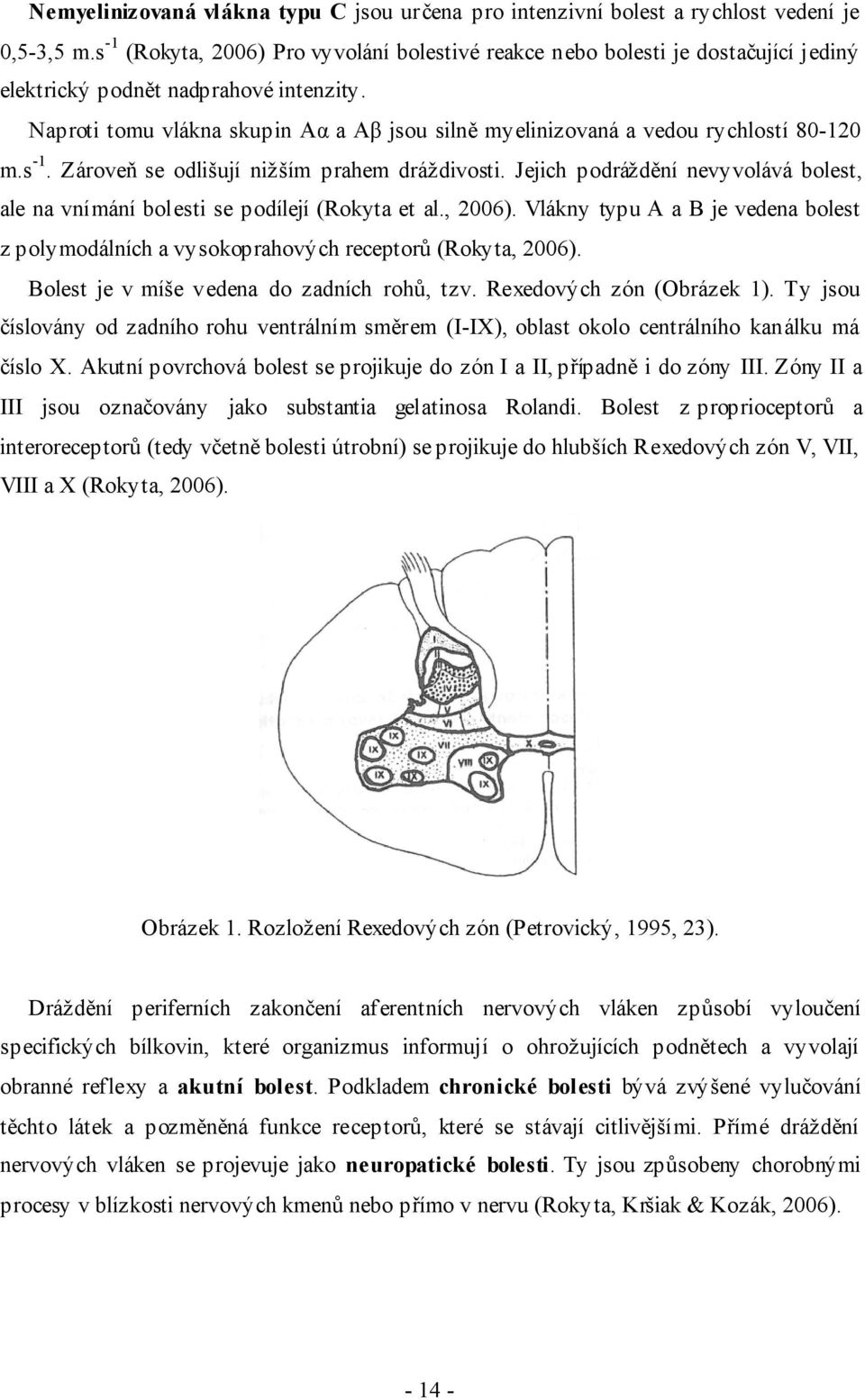 Nemyelinizovaná vlákna typu C jsou určena pro intenzivní bolest a rychlost vedení je 0,5-3,5 m.s$^{-1}$ (Rokyta, 2006) Pro vyvolání bolestivé reakce nebo bolesti je dostačující jediný elektrický podnět nadprahové intenzity.

Naproti tomu vlákna skupin Aα a Aβ jsou silně myelinizovaná a vedou rychlostí 80-120 m.s$^{-1}$. Zároveň se odlišují nižším prahem dráždivosti. Jejich podráždění nevyvolává bolest, ale na vnímání bolesti se podílejí (Rokyta et al., 2006). Vlákny typu A a B je vedena bolest z polymodálních a vysokoprahových receptorů (Rokyta, 2006).

Bolest je v míše vedena do zadních rohů, tzv. Rexedových zón (Obrázek 1). Ty jsou číslovány od zadního rohu ventrálním směrem (I-IX), oblast okolo centrálního kanálku má číslo X. Akutní povrchová bolest se projikuje do zón I a II, případně i do zóny III. Zóny II a III jsou označovány jako substantia gelatinosa Rolandi. Bolest z proprioceptorů a interoreceptorů (tedy včetně bolesti útrobní) se projikuje do hlubších Rexedových zón V, VII, VIII a X (Rokyta, 2006).

I
II
III
IV
V
VI
VII
VIII
IX
IX
IX
IX
X

Obrázek 1. Rozložení Rexedových zón (Petrovický, 1995, 23).

Dráždění periferních zakončení aferentních nervových vláken způsobí vyloučení specifických bílkovin, které organizmus informují o ohrožujících podnětech a vyvolají obranné reflexy a akutní bolest. Podkladem chronické bolesti bývá zvýšené vylučování těchto látek a pozměněná funkce receptorů, které se stávají citlivějšími. Přímé dráždění nervových vláken se projevuje jako neuropatické bolesti. Ty jsou způsobeny chorobnými procesy v blízkosti nervových kmenů nebo přímo v nervu (Rokyta, Kršiak & Kozák, 2006).

- 14 -